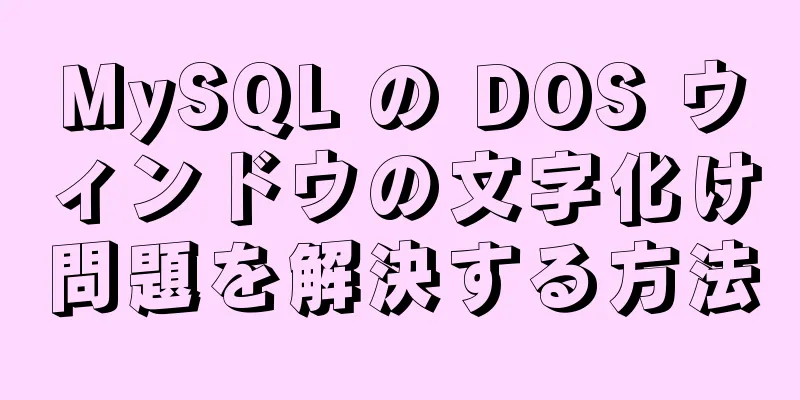 MySQL の DOS ウィンドウの文字化け問題を解決する方法